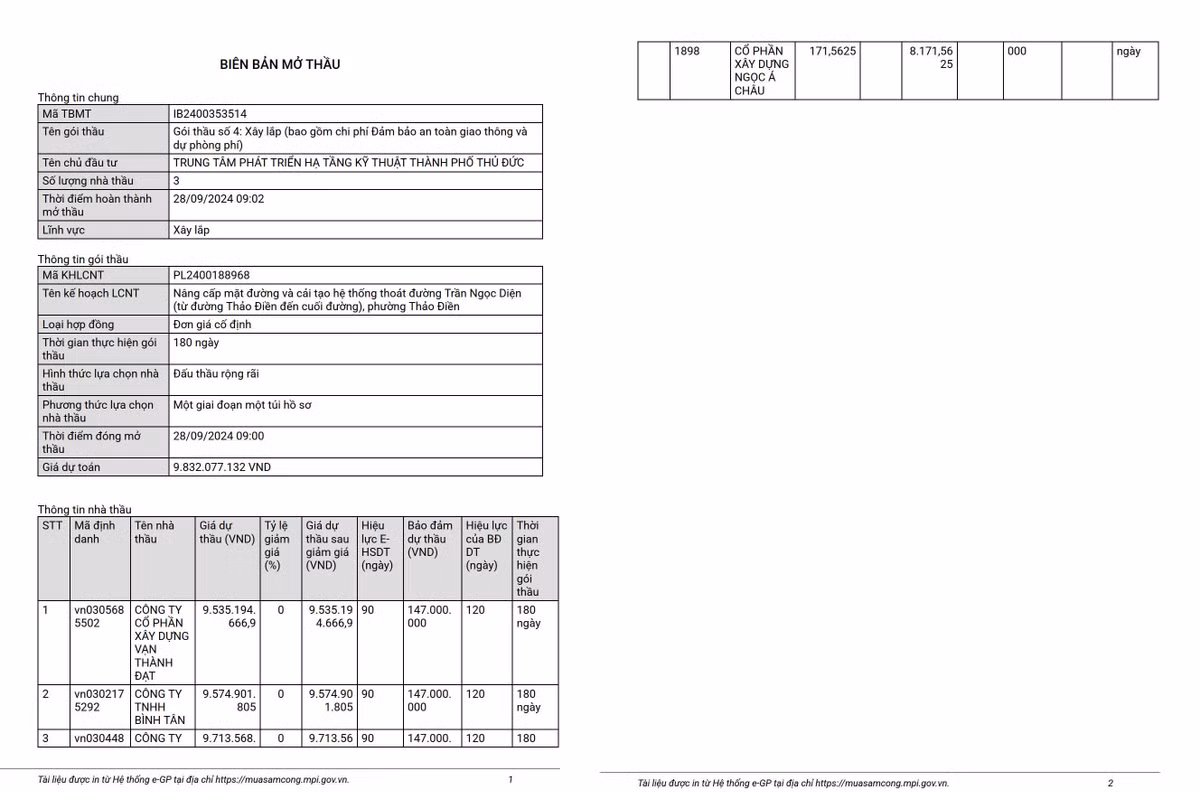 BIÊN BẢN MỞ THẦU

Thông tin chung

| Mã TBMT | IB2400353514 |
|---|---|
| Tên gói thầu | Gói thầu số 4: Xây lắp (bao gồm chi phí Đảm bảo an toàn giao thông và dự phòng phí) |
| Tên chủ đầu tư | TRUNG TÂM PHÁT TRIỂN HẠ TẦNG KỸ THUẬT THÀNH PHỐ THỦ ĐỨC |
| Số lượng nhà thầu | 3 |
| Thời điểm hoàn thành mở thầu | 28/09/2024 09:02 |
| Lĩnh vực | Xây lắp |

Thông tin gói thầu

| Mã KHLCNT | PL2400188968 |
|---|---|
| Tên kế hoạch LCNT | Nâng cấp mặt đường và cải tạo hệ thống thoát đường Trần Ngọc Diện (từ đường Thảo Điền đến cuối đường), phường Thảo Điền |
| Loại hợp đồng | Đơn giá cố định |
| Thời gian thực hiện gói thầu | 180 ngày |
| Hình thức lựa chọn nhà thầu | Đấu thầu rộng rãi |
| Phương thức lựa chọn nhà thầu | Một giai đoạn một túi hồ sơ |
| Thời điểm đóng mở thầu | 28/09/2024 09:00 |
| Giá dự toán | 9.832.077.132 VND |

Thông tin nhà thầu

| STT | Mã định danh | Tên nhà thầu | Giá dự thầu (VND) | Tỷ lệ giảm giá (%) | Giá dự thầu sau giảm giá (VND) | Hiệu lực E-HSDT (ngày) | Bảo đảm dự thầu (VND) | Hiệu lực của BĐ DT (ngày) | Thời gian thực hiện gói thầu |
|---|---|---|---|---|---|---|---|---|---|
| 1 | vn0305685502 | CÔNG TY CỔ PHẦN XÂY DỰNG VẠN THÀNH ĐẠT | 9.535.194.666,9 | 0 | 9.535.194.666,9 | 90 | 147.000.000 | 120 | 180 ngày |
| 2 | vn0302175292 | CÔNG TY TNHH BÌNH TÂN | 9.574.901.805 | 0 | 9.574.901.805 | 90 | 147.000.000 | 120 | 180 ngày |
| 3 | vn030448 | CÔNG TY | 9.713.568. | 0 | 9.713.56 | 90 | 147.000. | 120 | 180 |

Tài liệu được in từ Hệ thống e-GP tại địa chỉ https://muasamcong.mpi.gov.vn. 1

|  | 1898 | CỔ PHẦN XÂY DỰNG NGỌC Á CHÂU | 171,5625 |  | 8.171,5625 |  | 000 |  | ngày |
|---|---|---|---|---|---|---|---|---|---|

Tài liệu được in từ Hệ thống e-GP tại địa chỉ https://muasamcong.mpi.gov.vn. 2